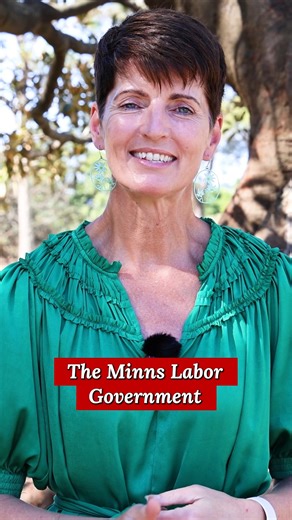 The Minns Labor Government